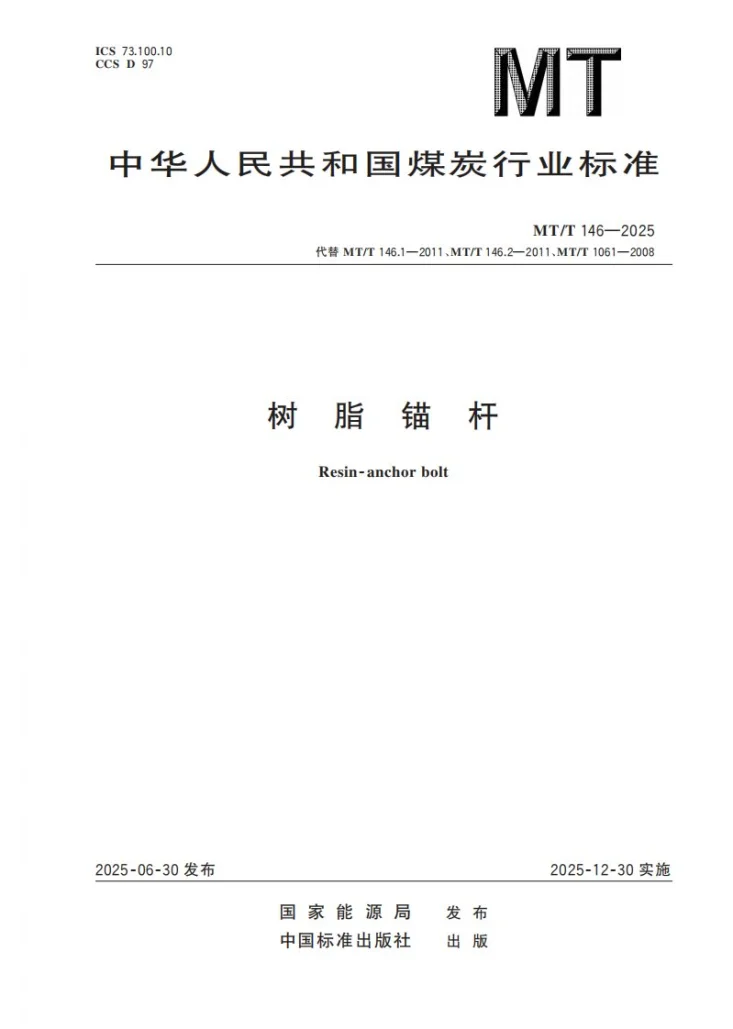 ICS 73.100.10
CCS D 97

MT

中华人民共和国煤炭行业标准

MT/T 146—2025
代替 MT/T 146.1—2011、MT/T 146.2—2011、MT/T 1061—2008

树 脂 锚 杆

Resin-anchor bolt

2025-06-30 发布

2025-12-30 实施

国 家 能 源 局 发 布
中国标准出版社 出 版